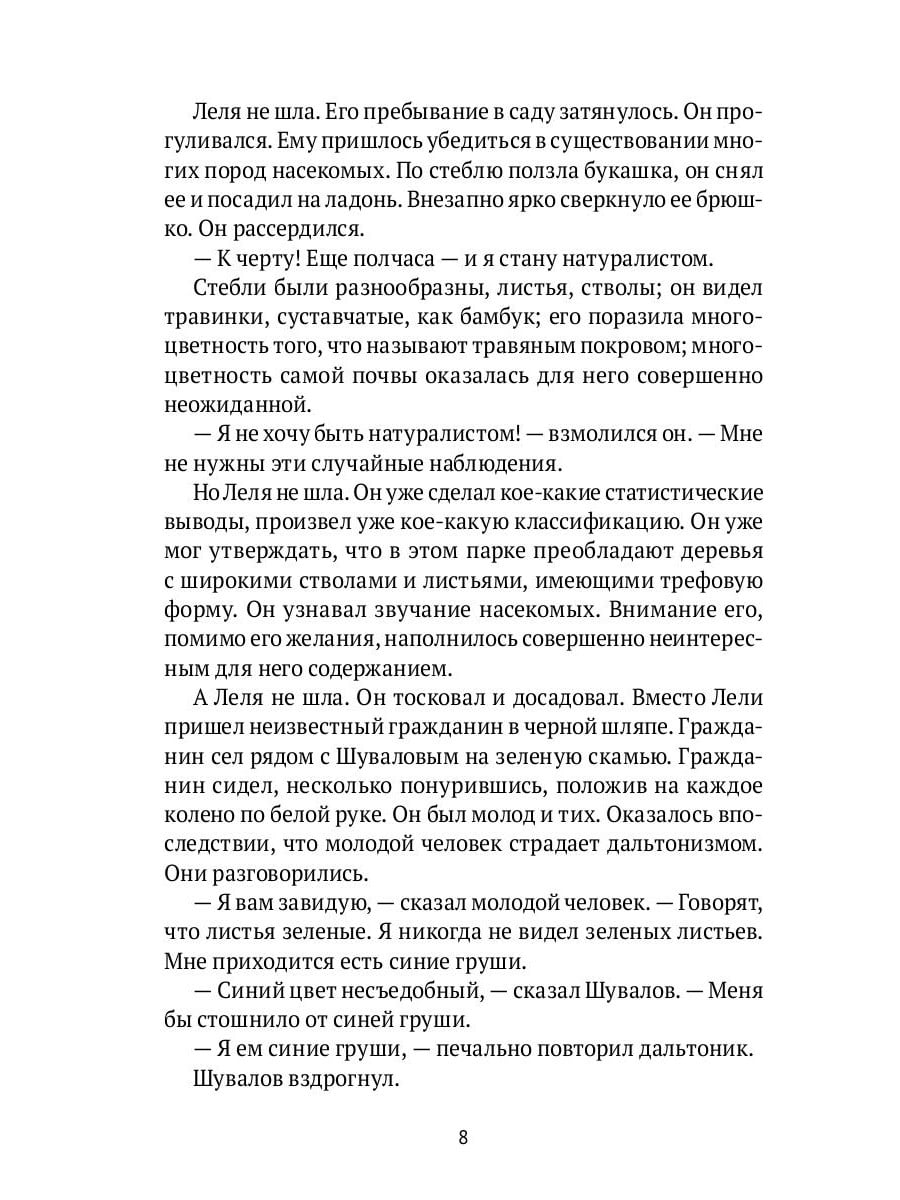 Леля не шла. Его пребывание в саду затянулось. Он прогуливался. Ему пришлось убедиться в существовании многих пород насекомых. По стеблю ползла букашка, он снял ее и посадил на ладонь. Внезапно ярко сверкнуло ее брюшко. Он рассердился.

— К черту! Еще полчаса — и я стану натуралистом.

Стебли были разнообразны, листья, стволы; он видел травинки, суставчатые, как бамбук; его поразила многоцветность того, что называют травяным покровом; многоцветность самой почвы оказалась для него совершенно неожиданной.

— Я не хочу быть натуралистом! — взмолился он. — Мне не нужны эти случайные наблюдения.

Но Леля не шла. Он уже сделал кое-какие статистические выводы, произвел уже кое-какую классификацию. Он уже мог утверждать, что в этом парке преобладают деревья с широкими стволами и листьями, имеющими трефовую форму. Он узнавал звучание насекомых. Внимание его, помимо его желания, наполнилось совершенно неинтересным для него содержанием.

А Леля не шла. Он тосковал и досадовал. Вместо Лели пришел неизвестный гражданин в черной шляпе. Гражданин сел рядом с Шуваловым на зеленую скамью. Гражданин сидел, несколько понурившись, положив на каждое колено по белой руке. Он был молод и тих. Оказалось впоследствии, что молодой человек страдает дальтонизмом. Они разговорились.

— Я вам завидую, — сказал молодой человек. — Говорят, что листья зеленые. Я никогда не видел зеленых листьев. Мне приходится есть синие груши.

— Синий цвет несъедобный, — сказал Шувалов. — Меня бы стошнило от синей груши.

— Я ем синие груши, — печально повторил дальтоник.

Шувалов вздрогнул.

8